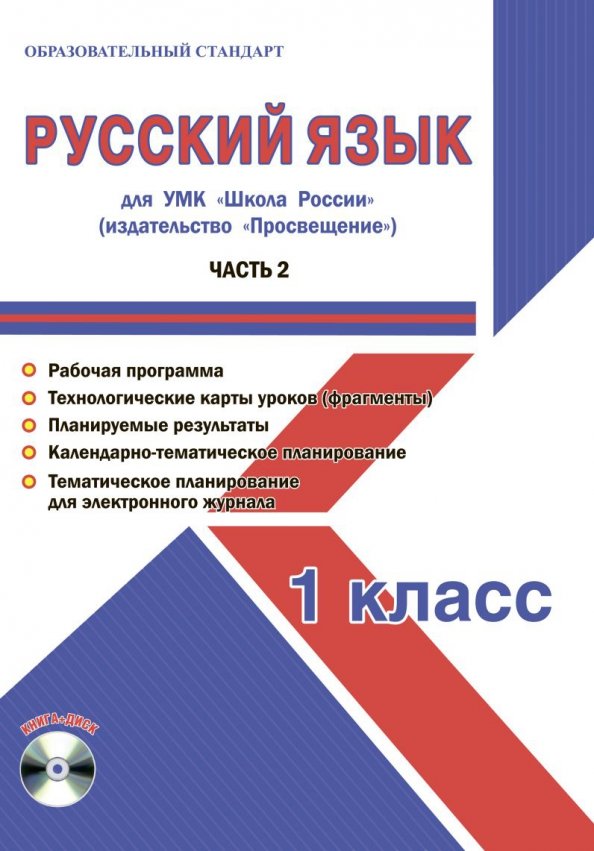 ОБРАЗОВАТЕЛЬНЫЙ СТАНДАРТ

РУССКИЙ ЯЗЫК

для УМК «Школа России» (издательство «Просвещение»)

ЧАСТЬ 2

Рабочая программа

Технологические карты уроков (фрагменты)

Планируемые результаты

Календарно-тематическое планирование

Тематическое планирование для электронного журнала

1 класс

КНИГА+ДИСК